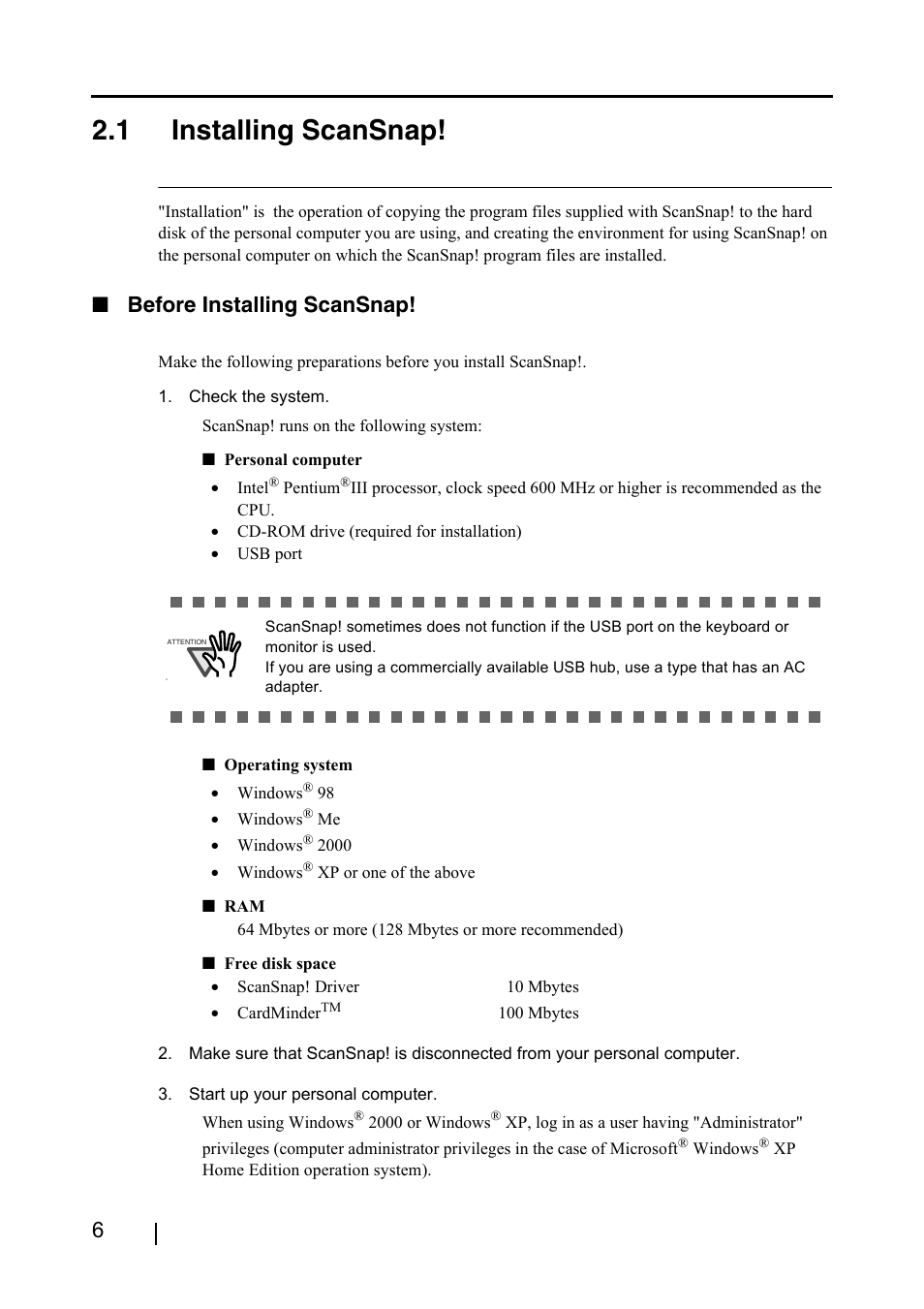 2.1 Installing ScanSnap!

"Installation" is the operation of copying the program files supplied with ScanSnap! to the hard disk of the personal computer you are using, and creating the environment for using ScanSnap! on the personal computer on which the ScanSnap! program files are installed.

■ Before Installing ScanSnap!

Make the following preparations before you install ScanSnap!.

1. Check the system.

ScanSnap! runs on the following system:

■ Personal computer

• Intel® Pentium®III processor, clock speed 600 MHz or higher is recommended as the CPU.
• CD-ROM drive (required for installation)
• USB port

ATTENTION

ScanSnap! sometimes does not function if the USB port on the keyboard or monitor is used.
If you are using a commercially available USB hub, use a type that has an AC adapter.

■ Operating system

• Windows® 98
• Windows® Me
• Windows® 2000
• Windows® XP or one of the above

■ RAM

64 Mbytes or more (128 Mbytes or more recommended)

■ Free disk space

• ScanSnap! Driver 10 Mbytes
• CardMinder™ 100 Mbytes

2. Make sure that ScanSnap! is disconnected from your personal computer.

3. Start up your personal computer.

When using Windows® 2000 or Windows® XP, log in as a user having "Administrator" privileges (computer administrator privileges in the case of Microsoft® Windows® XP Home Edition operation system).

6